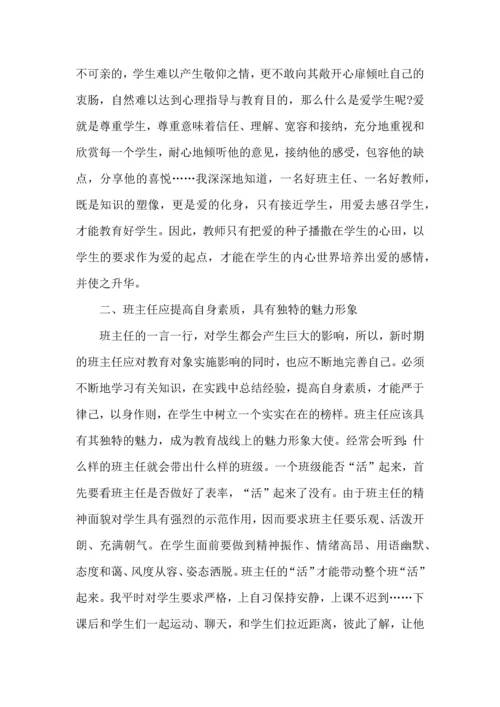 不可亲的，学生难以产生敬仰之情，更不敢向其敞开心扉倾吐自己的衷肠，自然难以达到心理指导与教育目的，那么什么是爱学生呢?爱就是尊重学生，尊重意味着信任、理解、宽容和接纳，充分地重视和欣赏每一个学生，耐心地倾听他的意见，接纳他的感受，包容他的缺点，分享他的喜悦……我深深地知道，一名好班主任、一名好教师，既是知识的塑像，更是爱的化身，只有接近学生，用爱去感召学生，才能教育好学生。因此，教师只有把爱的种子播撒在学生的心田，以学生的要求作为爱的起点，才能在学生的内心世界培养出爱的感情，并使之升华。

二、班主任应提高自身素质，具有独特的魅力形象

班主任的一言一行，对学生都会产生巨大的影响，所以，新时期的班主任应对教育对象实施影响的同时，也应不断地完善自己。必须不断地学习有关知识，在实践中总结经验，提高自身素质，才能严于律己，以身作则，在学生中树立一个实实在在的榜样。班主任应该具有其独特的魅力，成为教育战线上的魅力形象大使。经常会听到：什么样的班主任就会带出什么样的班级。一个班级能否“活”起来，首先要看班主任是否做好了表率，“活”起来了没有。由于班主任的精神面貌对学生具有强烈的示范作用，因而要求班主任要乐观、活泼开朗、充满朝气。在学生面前要做到精神振作、情绪高昂、用语幽默、态度和蔼、风度从容、姿态洒脱。班主任的“活”才能带动整个班“活”起来。我平时对学生要求严格，上自习保持安静，上课不迟到……下课后和学生们一起运动、聊天，和学生们拉近距离，彼此了解，让他